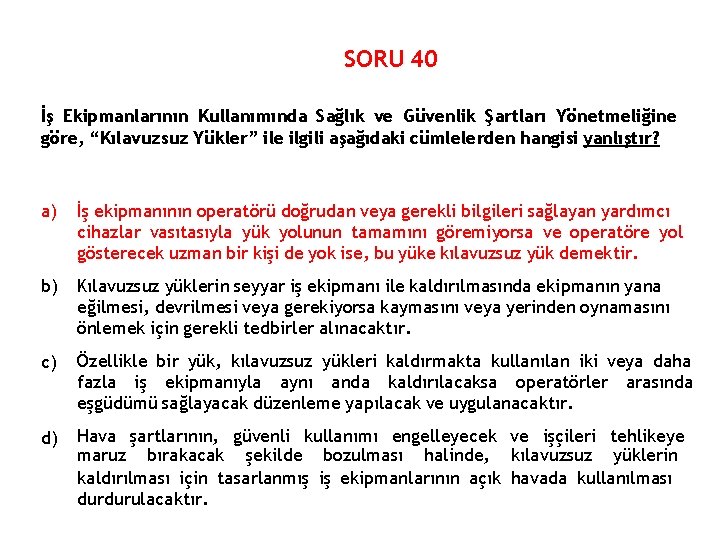 SORU 40

İş Ekipmanlarının Kullanımında Sağlık ve Güvenlik Şartları Yönetmeliğine göre, “Kılavuzsuz Yükler” ile ilgili aşağıdaki cümlelerden hangisi yanlıştır?

a) İş ekipmanının operatörü doğrudan veya gerekli bilgileri sağlayan yardımcı cihazlar vasıtasıyla yük yolunun tamamını göremiyorsa ve operatöre yol gösterecek uzman bir kişi de yok ise, bu yüke kılavuzsuz yük demektir.

b) Kılavuzsuz yüklerin seyyar iş ekipmanı ile kaldırılmasında ekipmanın yana eğilmesi, devrilmesi veya gerekiyorsa kaymasını veya yerinden oynamasını önlemek için gerekli tedbirler alınacaktır.

c) Özellikle bir yük, kılavuzsuz yükleri kaldırmakta kullanılan iki veya daha fazla iş ekipmanıyla aynı anda kaldırılacaksa operatörler arasında eşgüdümü sağlayacak düzenleme yapılacak ve uygulanacaktır.

d) Hava şartlarının, güvenli kullanımı engelleyecek ve işçileri tehlikeye maruz bırakacak şekilde bozulması halinde, kılavuzsuz yüklerin kaldırılması için tasarlanmış iş ekipmanlarının açık havada kullanılması durdurulacaktır.